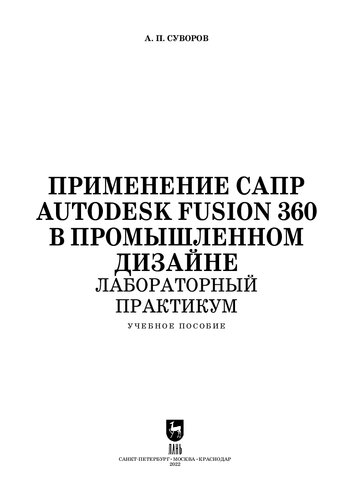 А. П. СУВОРОВ

ПРИМЕНЕНИЕ САПР AUTODESK FUSION 360 В ПРОМЫШЛЕННОМ ДИЗАЙНЕ
ЛАБОРАТОРНЫЙ ПРАКТИКУМ

УЧЕБНОЕ ПОСОБИЕ

ЛАНЬ

САНКТ-ПЕТЕРБУРГ • МОСКВА • КРАСНОДАР
2022